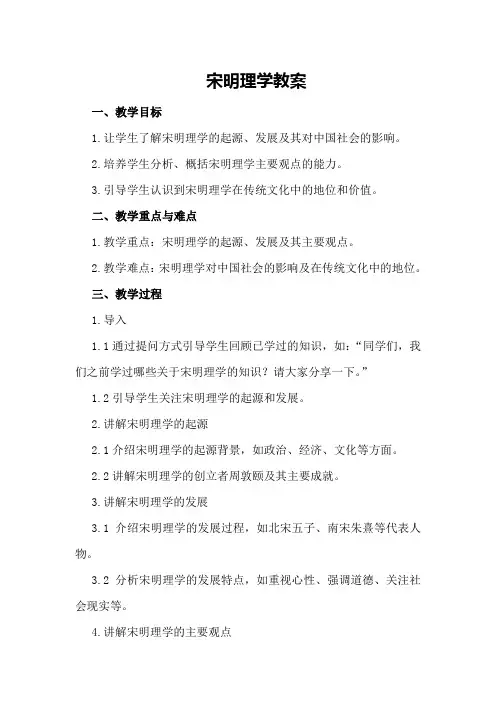 宋明理学教案

一、教学目标

1.让学生了解宋明理学的起源、发展及其对中国社会的影响。

2.培养学生分析、概括宋明理学主要观点的能力。

3.引导学生认识到宋明理学在传统文化中的地位和价值。

二、教学重点与难点

1.教学重点：宋明理学的起源、发展及其主要观点。

2.教学难点：宋明理学对中国社会的影响及在传统文化中的地位。

三、教学过程

1.导入

1.1通过提问方式引导学生回顾已学过的知识，如：“同学们，我们之前学过哪些关于宋明理学的知识？请大家分享一下。”

1.2引导学生关注宋明理学的起源和发展。

2.讲解宋明理学的起源

2.1介绍宋明理学的起源背景，如政治、经济、文化等方面。

2.2讲解宋明理学的创立者周敦颐及其主要成就。

3.讲解宋明理学的发展

3.1 介绍宋明理学的发展过程，如北宋五子、南宋朱熹等代表人物。

3.2 分析宋明理学的发展特点，如重视心性、强调道德、关注社会现实等。

4.讲解宋明理学的主要观点